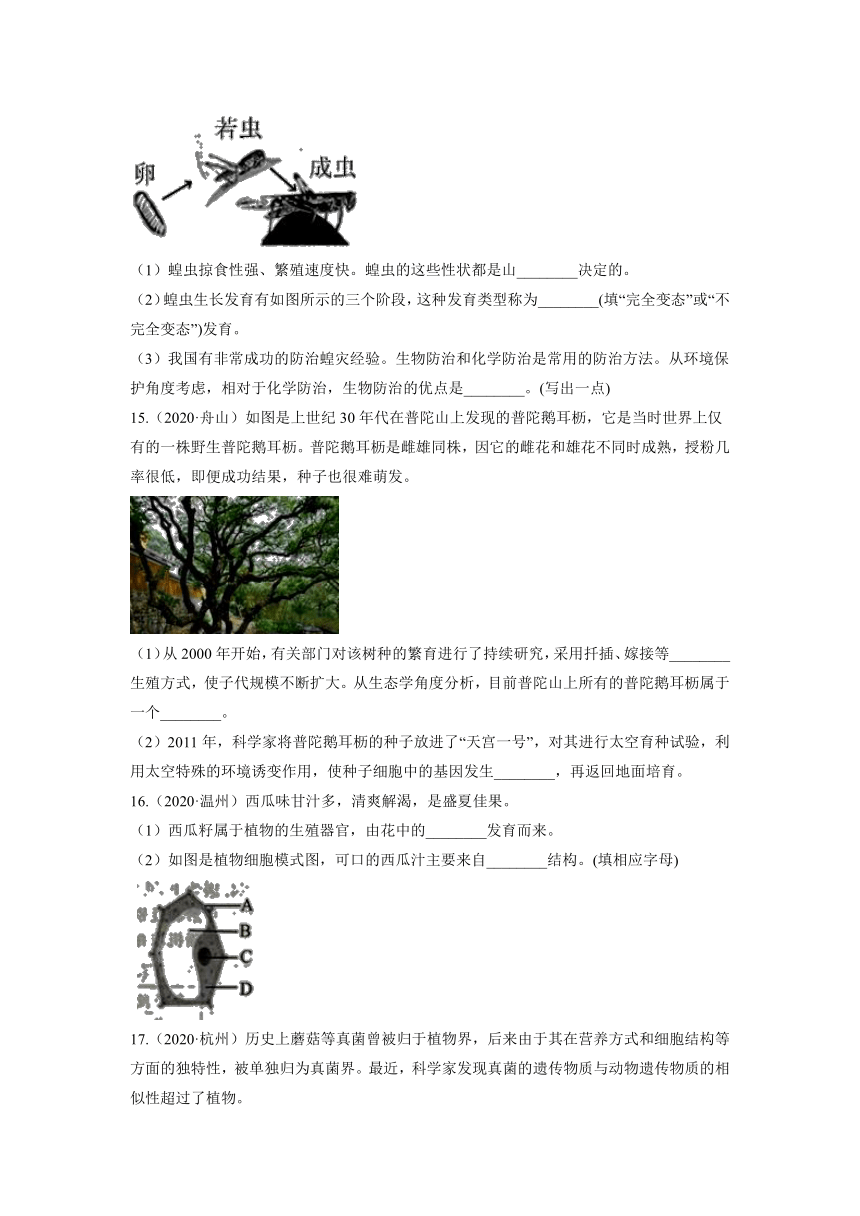 若虫

卵

成虫

（1）蝗虫掠食性强、繁殖速度快。蝗虫的这些性状都是山________决定的。

（2）蝗虫生长发育有如图所示的三个阶段，这种发育类型称为________(填“完全变态”或“不完全变态”)发育。

（3）我国有非常成功的防治蝗灾经验。生物防治和化学防治是常用的防治方法。从环境保护角度考虑，相对于化学防治，生物防治的优点是________。(写出一点)

15.（2020·舟山）如图是上世纪 30 年代在普陀山上发现的普陀鹅耳枥，它是当时世界上仅有的一株野生普陀鹅耳枥。普陀鹅耳枥是雌雄同株，因它的雌花和雄花不同时成熟，授粉几率很低，即便成功结果，种子也很难萌发。

（1）从 2000 年开始，有关部门对该树种的繁育进行了持续研究，采用扦插、嫁接等________生殖方式，使子代规模不断扩大。从生态学角度分析，目前普陀山上所有的普陀鹅耳枥属于一个________。

（2）2011 年，科学家将普陀鹅耳枥的种子放进了“天宫一号”，对其进行太空育种试验，利用太空特殊的环境诱变作用，使种子细胞中的基因发生________，再返回地面培育。

16.（2020·温州）西瓜味甘汁多，清爽解渴，是盛夏佳果。

（1）西瓜籽属于植物的生殖器官，由花中的________发育而来。

（2）如图是植物细胞模式图，可口的西瓜汁主要来自________结构。(填相应字母)

A
B
C
D

17.（2020·杭州）历史上蘑菇等真菌曾被归于植物界，后来由于其在营养方式和细胞结构等方面的独特性，被单独归为真菌界。最近，科学家发现真菌的遗传物质与动物遗传物质的相似性超过了植物。